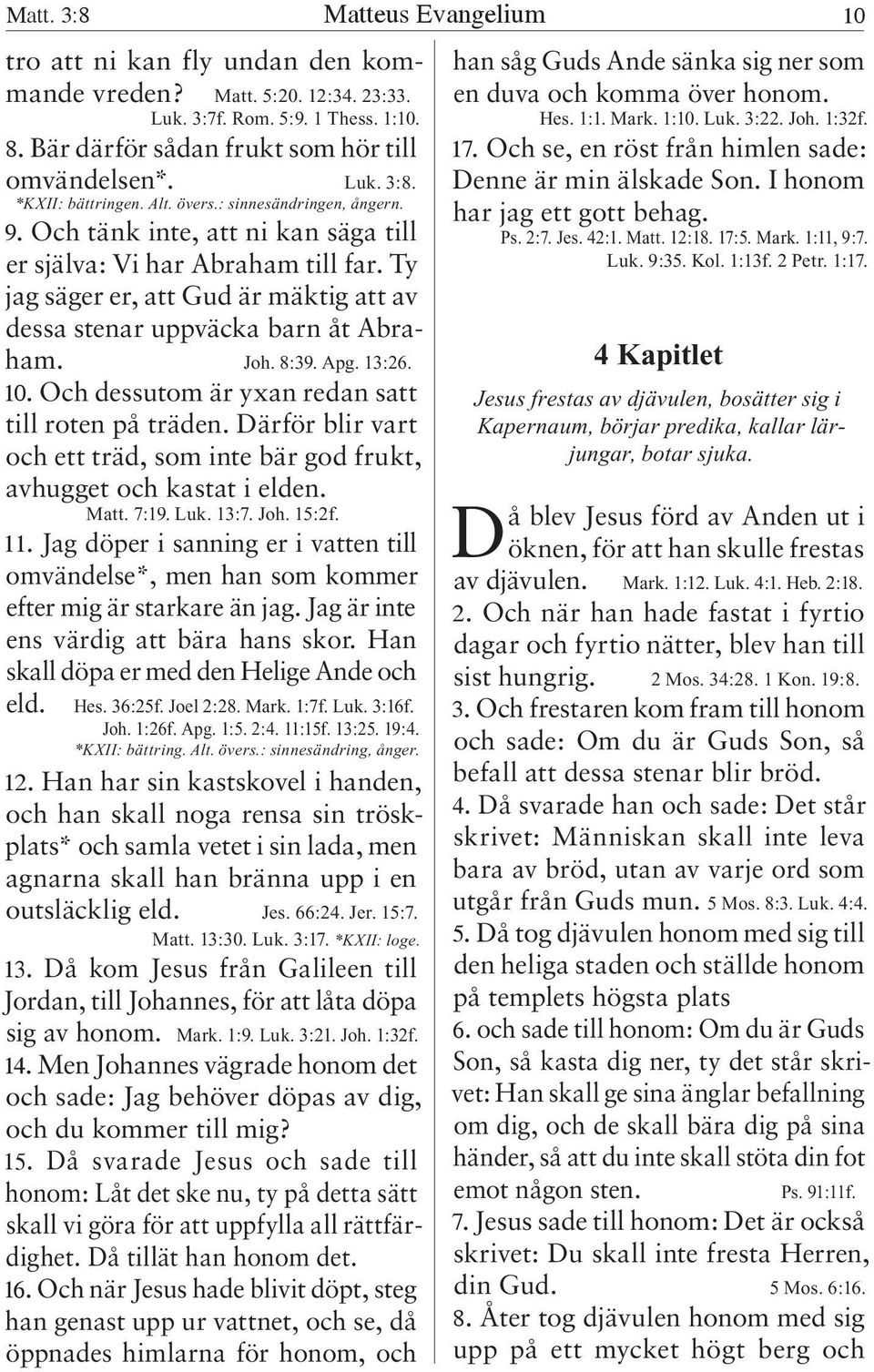 Matt. 3:8 Matteus Evangelium 10

tro att ni kan fly undan den kommande vreden? Matt. 5:20. 12:34. 23:33. Luk. 3:7f. Rom. 5:9. 1 Thess. 1:10.
8. Bär därför sådan frukt som hör till omvändelsen*. Luk. 3:8.
*KXII: bättringen. Alt. övers.: sinnesändringen, ångern.
9. Och tänk inte, att ni kan säga till er själva: Vi har Abraham till far. Ty jag säger er, att Gud är mäktig att av dessa stenar uppväcka barn åt Abraham. Joh. 8:39. Apg. 13:26.
10. Och dessutom är yxan redan satt till roten på träden. Därför blir vart och ett träd, som inte bär god frukt, avhugget och kastat i elden. Matt. 7:19. Luk. 13:7. Joh. 15:2f.
11. Jag döper i sanning er i vatten till omvändelse*, men han som kommer efter mig är starkare än jag. Jag är inte ens värdig att bära hans skor. Han skall döpa er med den Helige Ande och eld. Hes. 36:25f. Joel 2:28. Mark. 1:7f. Luk. 3:16f. Joh. 1:26f. Apg. 1:5. 2:4. 11:15f. 13:25. 19:4.
*KXII: bättring. Alt. övers.: sinnesändring, ånger.
12. Han har sin kastskovel i handen, och han skall noga rensa sin tröskplats* och samla vetet i sin lada, men agnarna skall han bränna upp i en outsläcklig eld. Jes. 66:24. Jer. 15:7. Matt. 13:30. Luk. 3:17. *KXII: loge.
13. Då kom Jesus från Galileen till Jordan, till Johannes, för att låta döpa sig av honom. Mark. 1:9. Luk. 3:21. Joh. 1:32f.
14. Men Johannes vägrade honom det och sade: Jag behöver döpas av dig, och du kommer till mig?
15. Då svarade Jesus och sade till honom: Låt det ske nu, ty på detta sätt skall vi göra för att uppfylla all rättfärdighet. Då tillät han honom det.
16. Och när Jesus hade blivit döpt, steg han genast upp ur vattnet, och se, då öppnades himlarna för honom, och han såg Guds Ande sänka sig ner som en duva och komma över honom.
Hes. 1:1. Mark. 1:10. Luk. 3:22. Joh. 1:32f.
17. Och se, en röst från himlen sade: Denne är min älskade Son. I honom har jag ett gott behag.
Ps. 2:7. Jes. 42:1. Matt. 12:18. 17:5. Mark. 1:11, 9:7. Luk. 9:35. Kol. 1:13f. 2 Petr. 1:17.

4 Kapitlet

Jesus frestas av djävulen, bosätter sig i Kapernaum, börjar predika, kallar lärjungar, botar sjuka.

Då blev Jesus förd av Anden ut i öknen, för att han skulle frestas av djävulen. Mark. 1:12. Luk. 4:1. Heb. 2:18.
2. Och när han hade fastat i fyrtio dagar och fyrtio nätter, blev han till sist hungrig. 2 Mos. 34:28. 1 Kon. 19:8.
3. Och frestaren kom fram till honom och sade: Om du är Guds Son, så befall att dessa stenar blir bröd.
4. Då svarade han och sade: Det står skrivet: Människan skall inte leva bara av bröd, utan av varje ord som utgår från Guds mun. 5 Mos. 8:3. Luk. 4:4.
5. Då tog djävulen honom med sig till den heliga staden och ställde honom på templets högsta plats
6. och sade till honom: Om du är Guds Son, så kasta dig ner, ty det står skrivet: Han skall ge sina änglar befallning om dig, och de skall bära dig på sina händer, så att du inte skall stöta din fot emot någon sten. Ps. 91:11f.
7. Jesus sade till honom: Det är också skrivet: Du skall inte fresta Herren, din Gud. 5 Mos. 6:16.
8. Åter tog djävulen honom med sig upp på ett mycket högt berg och